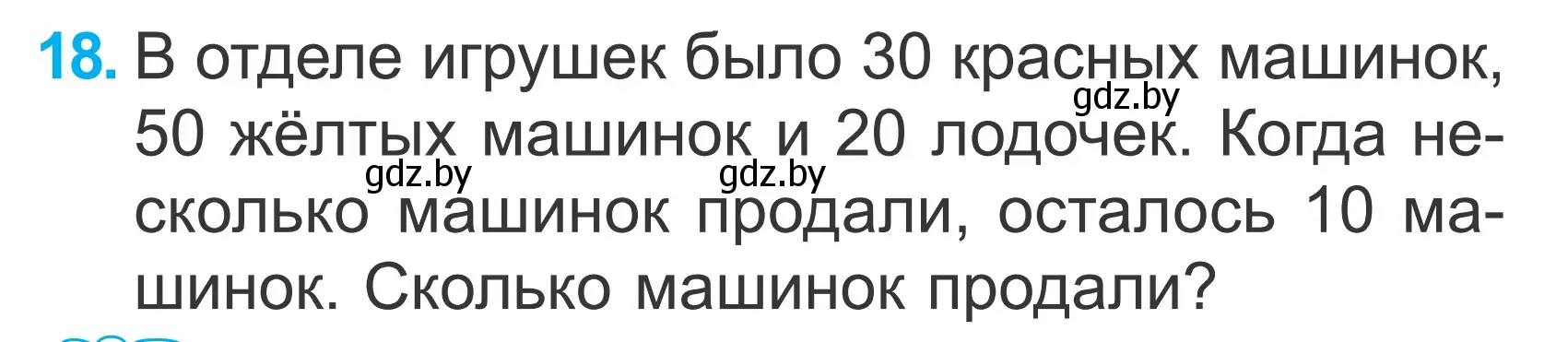 18. В отделе игрушек было 30 красных машинок, 50 жёлтых машинок и 20 лодочек. Когда несколько машинок продали, осталось 10 машинок. Сколько машинок продали?

gdz.by gdz.by gdz.by